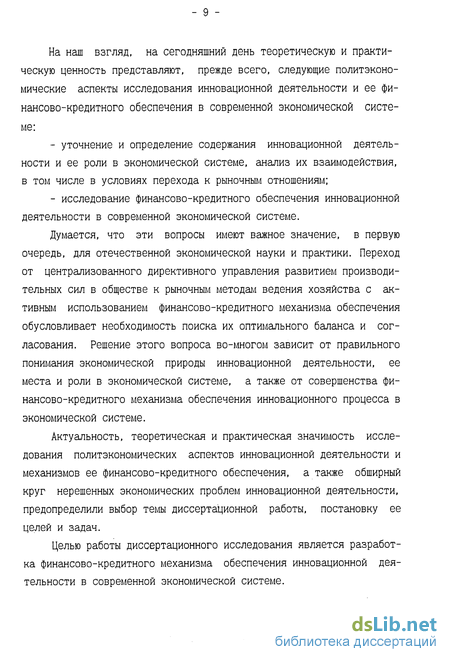 - 9 -

На наш взгляд, на сегодняшний день теоретическую и практическую ценность представляют, прежде всего, следующие политэкономические аспекты исследования инновационной деятельности и ее финансово-кредитного обеспечения в современной экономической системе:

- уточнение и определение содержания инновационной деятельности и ее роли в экономической системе, анализ их взаимодействия, в том числе в условиях перехода к рыночным отношениям;

- исследование финансово-кредитного обеспечения инновационной деятельности в современной экономической системе.

Думается, что эти вопросы имеют важное значение, в первую очередь, для отечественной экономической науки и практики. Переход от централизованного директивного управления развитием производительных сил в обществе к рыночным методам ведения хозяйства с активным использованием финансово-кредитного механизма обеспечения обусловливает необходимость поиска их оптимального баланса и согласования. Решение этого вопроса во-многом зависит от правильного понимания экономической природы инновационной деятельности, ее места и роли в экономической системе, а также от совершенства финансово-кредитного механизма обеспечения инновационного процесса в экономической системе.

Актуальность, теоретическая и практическая значимость исследования политэкономических аспектов инновационной деятельности и механизмов ее финансово-кредитного обеспечения, а также обширный круг нерешенных экономических проблем инновационной деятельности, предопределили выбор темы диссертационной работы, постановку ее целей и задач.

Целью работы диссертационного исследования является разработка финансово-кредитного механизма обеспечения инновационной деятельности в современной экономической системе.

dsLib.net
библиотека диссертаций